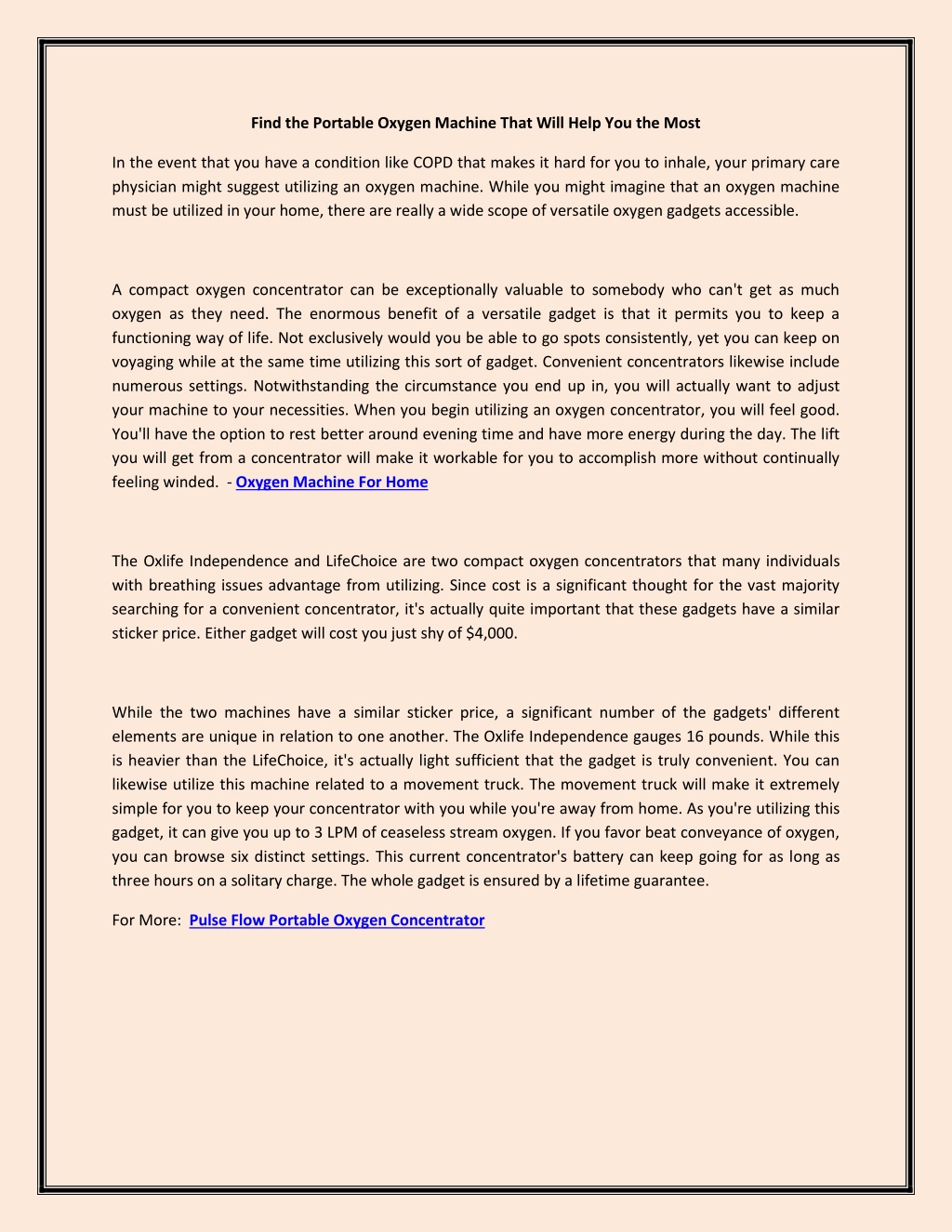 Find the Portable Oxygen Machine That Will Help You the Most

In the event that you have a condition like COPD that makes it hard for you to inhale, your primary care physician might suggest utilizing an oxygen machine. While you might imagine that an oxygen machine must be utilized in your home, there are really a wide scope of versatile oxygen gadgets accessible.

A compact oxygen concentrator can be exceptionally valuable to somebody who can't get as much oxygen as they need. The enormous benefit of a versatile gadget is that it permits you to keep a functioning way of life. Not exclusively would you be able to go spots consistently, yet you can keep on voyaging while at the same time utilizing this sort of gadget. Convenient concentrators likewise include numerous settings. Notwithstanding the circumstance you end up in, you will actually want to adjust your machine to your necessities. When you begin utilizing an oxygen concentrator, you will feel good. You'll have the option to rest better around evening time and have more energy during the day. The lift you will get from a concentrator will make it workable for you to accomplish more without continually feeling winded. - Oxygen Machine For Home

The Oxlife Independence and LifeChoice are two compact oxygen concentrators that many individuals with breathing issues advantage from utilizing. Since cost is a significant thought for the vast majority searching for a convenient concentrator, it's actually quite important that these gadgets have a similar sticker price. Either gadget will cost you just shy of $4,000.

While the two machines have a similar sticker price, a significant number of the gadgets' different elements are unique in relation to one another. The Oxlife Independence gauges 16 pounds. While this is heavier than the LifeChoice, it's actually light sufficient that the gadget is truly convenient. You can likewise utilize this machine related to a movement truck. The movement truck will make it extremely simple for you to keep your concentrator with you while you're away from home. As you're utilizing this gadget, it can give you up to 3 LPM of ceaseless stream oxygen. If you favor beat conveyance of oxygen, you can browse six distinct settings. This current concentrator's battery can keep going for as long as three hours on a solitary charge. The whole gadget is ensured by a lifetime guarantee.

For More: Pulse Flow Portable Oxygen Concentrator